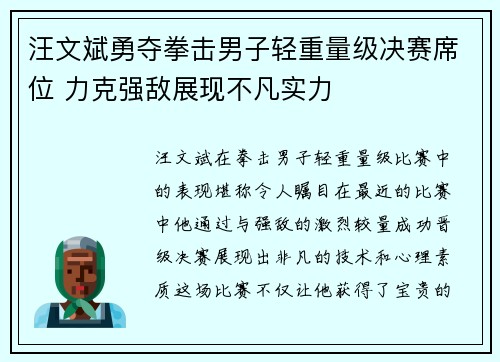 汪文斌勇夺拳击男子轻重量级决赛席位 力克强敌展现不凡实力

汪文斌在拳击男子轻重量级比赛中的表现堪称令人瞩目在最近的比赛中他通过与强敌的激烈较量成功晋级决赛展现出非凡的技术和心理素质这场比赛不仅让他获得了宝贵的